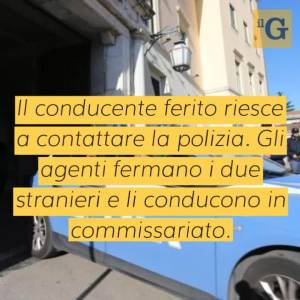 il G

Il conducente ferito riesce a contattare la polizia. Gli agenti fermano i due stranieri e li conducono in commissariato.